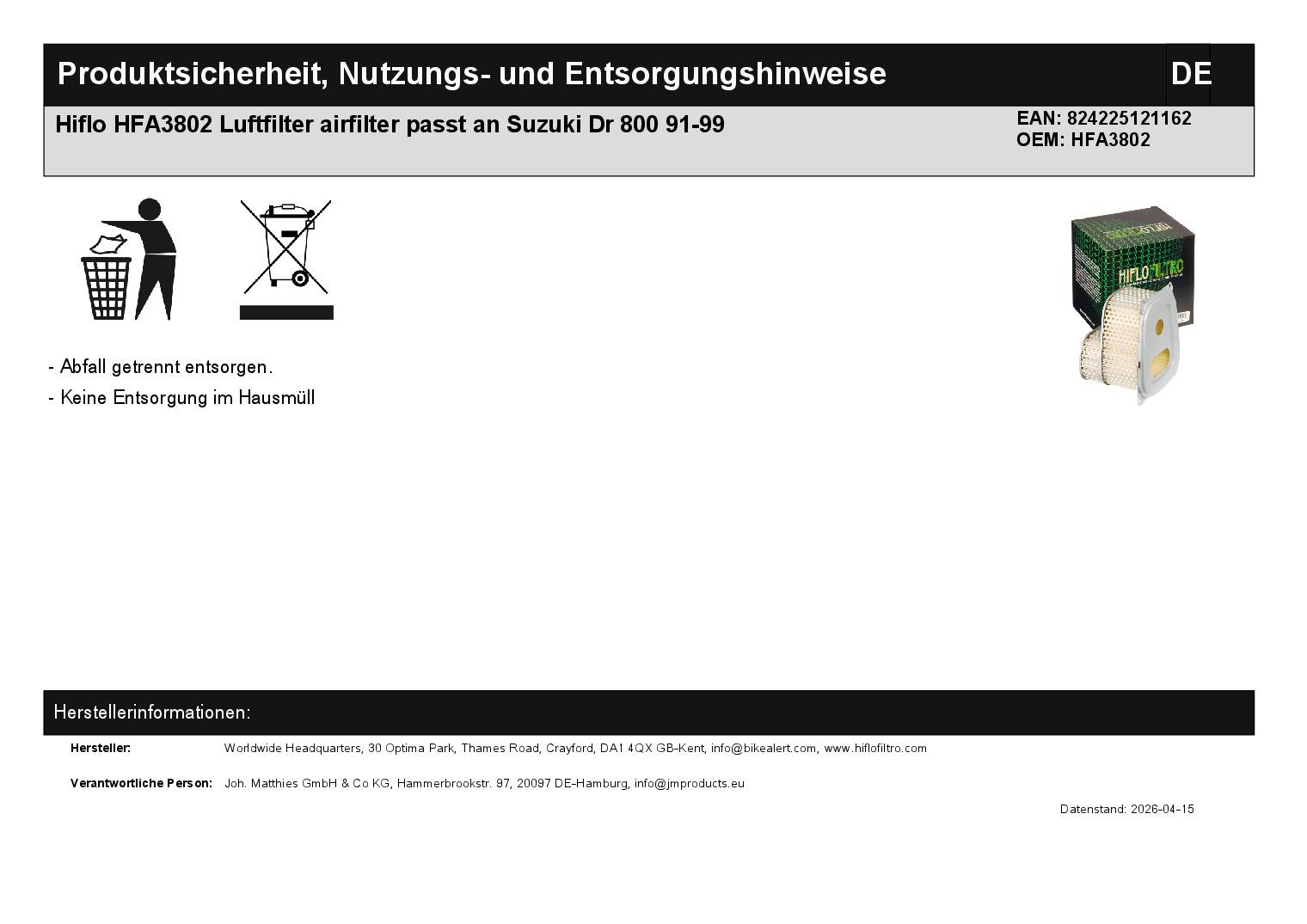 Produktsicherheit, Nutzungs- und Entsorgungshinweise DE

Hiflo HFA3802 Luftfilter airfilter passt an Suzuki Dr 800 91-99

EAN: 824225121162
OEM: HFA3802

- Abfall getrennt entsorgen.
- Keine Entsorgung im Hausmüll

Herstellerinformationen:

Hersteller: Worldwide Headquarters, 30 Optima Park, Thames Road, Crayford, DA1 4QX GB-Kent, info@bikealert.com, www.hiflofiltro.com

Verantwortliche Person: Joh. Matthies GmbH & Co KG, Hammerbrookstr. 97, 20097 DE-Hamburg, info@jmproducts.eu

Datenstand: 2026-04-15